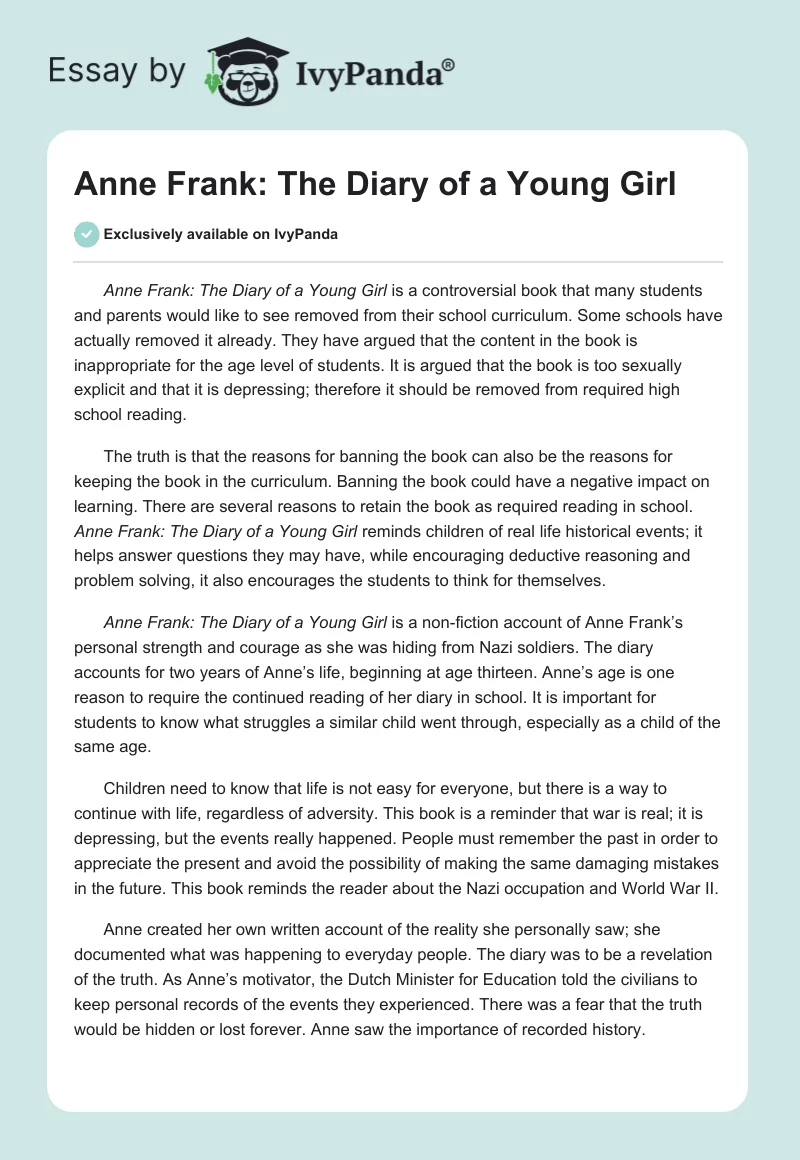 Essay by IvyPanda®

Anne Frank: The Diary of a Young Girl

Exclusively available on IvyPanda

Anne Frank: The Diary of a Young Girl is a controversial book that many students and parents would like to see removed from their school curriculum. Some schools have actually removed it already. They have argued that the content in the book is inappropriate for the age level of students. It is argued that the book is too sexually explicit and that it is depressing; therefore it should be removed from required high school reading.

The truth is that the reasons for banning the book can also be the reasons for keeping the book in the curriculum. Banning the book could have a negative impact on learning. There are several reasons to retain the book as required reading in school. Anne Frank: The Diary of a Young Girl reminds children of real life historical events; it helps answer questions they may have, while encouraging deductive reasoning and problem solving, it also encourages the students to think for themselves.

Anne Frank: The Diary of a Young Girl is a non-fiction account of Anne Frank's personal strength and courage as she was hiding from Nazi soldiers. The diary accounts for two years of Anne's life, beginning at age thirteen. Anne's age is one reason to require the continued reading of her diary in school. It is important for students to know what struggles a similar child went through, especially as a child of the same age.

Children need to know that life is not easy for everyone, but there is a way to continue with life, regardless of adversity. This book is a reminder that war is real; it is depressing, but the events really happened. People must remember the past in order to appreciate the present and avoid the possibility of making the same damaging mistakes in the future. This book reminds the reader about the Nazi occupation and World War II.

Anne created her own written account of the reality she personally saw; she documented what was happening to everyday people. The diary was to be a revelation of the truth. As Anne's motivator, the Dutch Minister for Education told the civilians to keep personal records of the events they experienced. There was a fear that the truth would be hidden or lost forever. Anne saw the importance of recorded history.